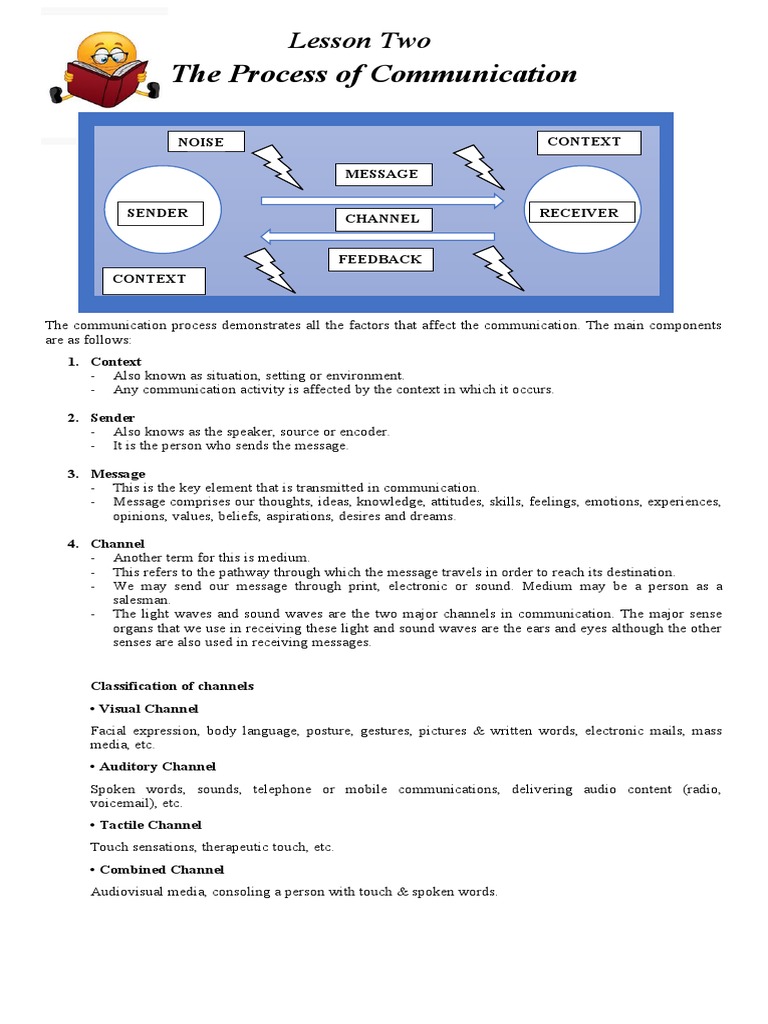 Lesson Two
The Process of Communication

NOISE
CONTEXT
MESSAGE
SENDER
CHANNEL
RECEIVER
FEEDBACK
CONTEXT

The communication process demonstrates all the factors that affect the communication. The main components are as follows:

1. Context
- Also known as situation, setting or environment.
- Any communication activity is affected by the context in which it occurs.

2. Sender
- Also knows as the speaker, source or encoder.
- It is the person who sends the message.

3. Message
- This is the key element that is transmitted in communication.
- Message comprises our thoughts, ideas, knowledge, attitudes, skills, feelings, emotions, experiences, opinions, values, beliefs, aspirations, desires and dreams.

4. Channel
- Another term for this is medium.
- This refers to the pathway through which the message travels in order to reach its destination.
- We may send our message through print, electronic or sound. Medium may be a person as a salesman.
- The light waves and sound waves are the two major channels in communication. The major sense organs that we use in receiving these light and sound waves are the ears and eyes although the other senses are also used in receiving messages.

Classification of channels

• Visual Channel

Facial expression, body language, posture, gestures, pictures & written words, electronic mails, mass media, etc.

• Auditory Channel

Spoken words, sounds, telephone or mobile communications, delivering audio content (radio, voicemail), etc.

• Tactile Channel

Touch sensations, therapeutic touch, etc.

• Combined Channel

Audiovisual media, consoling a person with touch & spoken words.